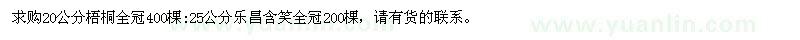 求购20公分梧桐全冠400棵;25公分乐昌含笑全冠200棵，请有货的联系。

www.yuanlin.com